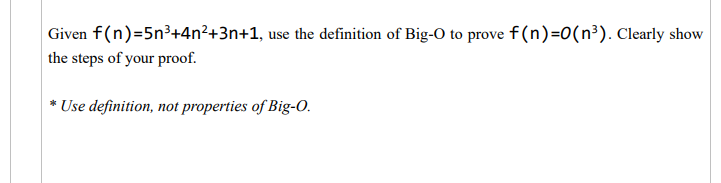 Given $f(n)=5n^3+4n^2+3n+1$, use the definition of Big-O to prove $f(n)=O(n^3)$. Clearly show the steps of your proof.

* Use definition, not properties of Big-O.